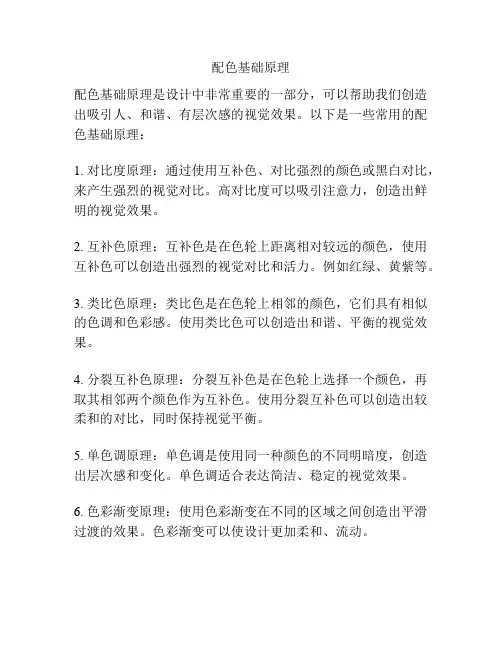 配色基础原理

配色基础原理是设计中非常重要的一部分，可以帮助我们创造出吸引人、和谐、有层次感的视觉效果。以下是一些常用的配色基础原理：

1. 对比度原理：通过使用互补色、对比强烈的颜色或黑白对比，来产生强烈的视觉对比。高对比度可以吸引注意力，创造出鲜明的视觉效果。

2. 互补色原理：互补色是在色轮上距离相对较远的颜色，使用互补色可以创造出强烈的视觉对比和活力。例如红绿、黄紫等。

3. 类比色原理：类比色是在色轮上相邻的颜色，它们具有相似的色调和色彩感。使用类比色可以创造出和谐、平衡的视觉效果。

4. 分裂互补色原理：分裂互补色是在色轮上选择一个颜色，再取其相邻两个颜色作为互补色。使用分裂互补色可以创造出较柔和的对比，同时保持视觉平衡。

5. 单色调原理：单色调是使用同一种颜色的不同明暗度，创造出层次感和变化。单色调适合表达简洁、稳定的视觉效果。

6. 色彩渐变原理：使用色彩渐变在不同的区域之间创造出平滑过渡的效果。色彩渐变可以使设计更加柔和、流动。